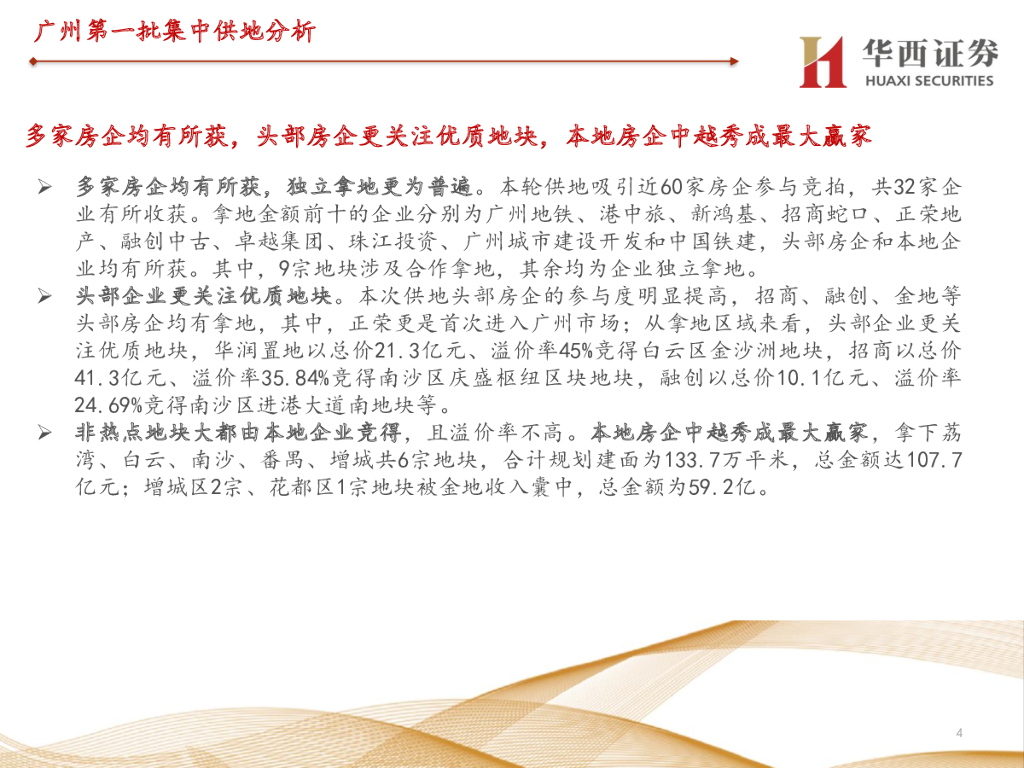 广州第一批集中供地分析

华西证券
HUAXI SECURITIES

多家房企均有所获，头部房企更关注优质地块，本地房企中越秀成最大赢家

➢ 多家房企均有所获，独立拿地更为普遍。本轮供地吸引近60家房企参与竞拍，共32家企业有所收获。拿地金额前十的企业分别为广州地铁、港中旅、新鸿基、招商蛇口、正荣地产、融创中古、卓越集团、珠江投资、广州城市建设开发和中国铁建，头部房企和本地企业均有所获。其中，9宗地块涉及合作拿地，其余均为企业独立拿地。

➢ 头部企业更关注优质地块。本次供地头部房企的参与度明显提高，招商、融创、金地等头部房企均有拿地，其中，正荣更是首次进入广州市场；从拿地区域来看，头部企业更关注优质地块，华润置地以总价21.3亿元、溢价率45%竞得白云区金沙洲地块，招商以总价41.3亿元、溢价率35.84%竞得南沙区庆盛枢纽区块地块，融创以总价10.1亿元、溢价率24.69%竞得南沙区进港大道南地块等。

➢ 非热点地块大都由本地企业竞得，且溢价率不高。本地房企中越秀成最大赢家，拿下荔湾、白云、南沙、番禺、增城共6宗地块，合计规划建面为133.7万平米，总金额达107.7亿元；增城区2宗、花都区1宗地块被金地收入囊中，总金额为59.2亿。

4